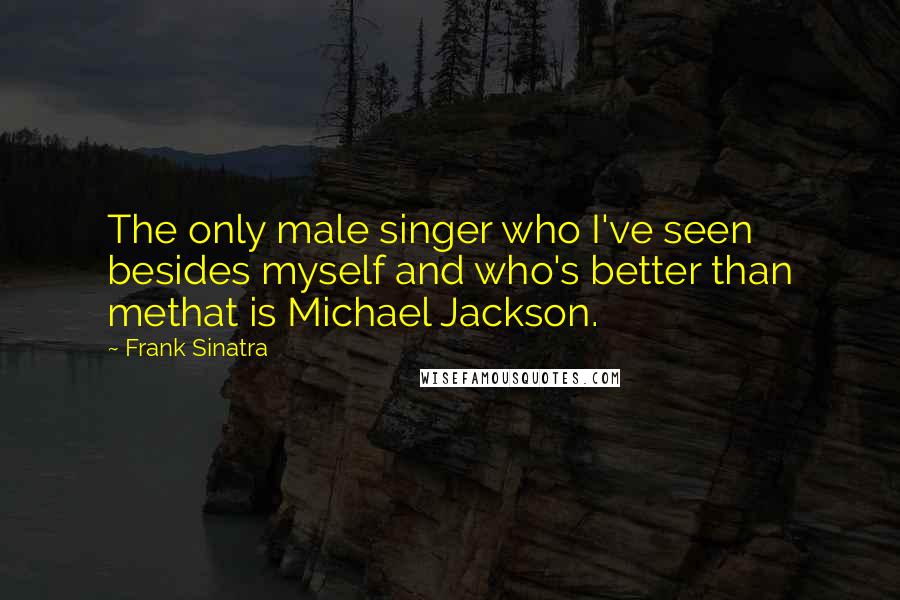 The only male singer who I've seen besides myself and who's better than methat is Michael Jackson.

~ Frank Sinatra

WISEFAMOUSQUOTES.COM